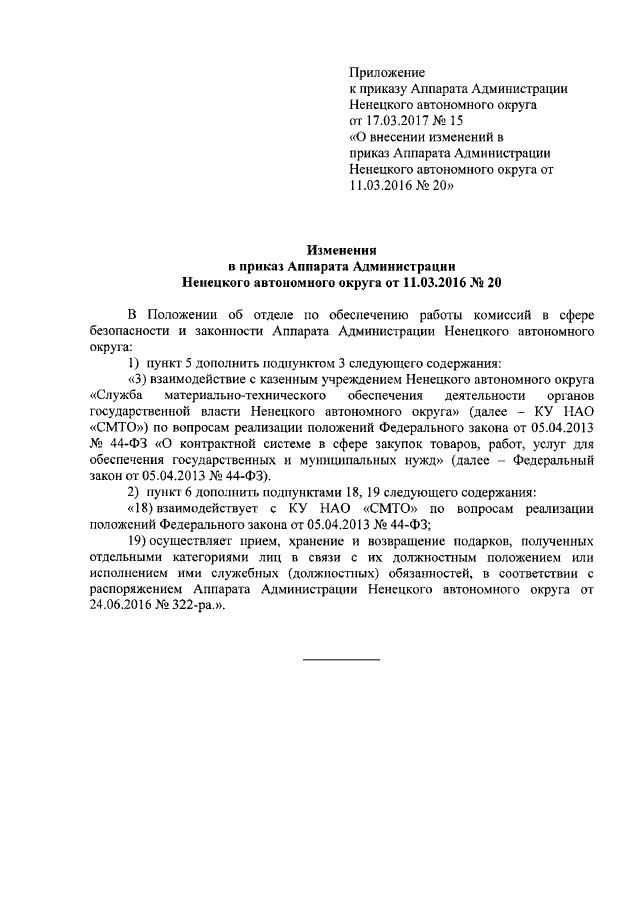 Приложение
к приказу Аппарата Администрации Ненецкого автономного округа
от 17.03.2017 № 15
«О внесении изменений в приказ Аппарата Администрации Ненецкого автономного округа от 11.03.2016 № 20»

Изменения
в приказ Аппарата Администрации
Ненецкого автономного округа от 11.03.2016 № 20

В Положении об отделе по обеспечению работы комиссий в сфере безопасности и законности Аппарата Администрации Ненецкого автономного округа:

1) пункт 5 дополнить подпунктом 3 следующего содержания:

«3) взаимодействие с казенным учреждением Ненецкого автономного округа «Служба материально-технического обеспечения деятельности органов государственной власти Ненецкого автономного округа» (далее – КУ НАО «СМТО») по вопросам реализации положений Федерального закона от 05.04.2013 № 44-ФЗ «О контрактной системе в сфере закупок товаров, работ, услуг для обеспечения государственных и муниципальных нужд» (далее – Федеральный закон от 05.04.2013 № 44-ФЗ).

2) пункт 6 дополнить подпунктами 18, 19 следующего содержания:

«18) взаимодействует с КУ НАО «СМТО» по вопросам реализации положений Федерального закона от 05.04.2013 № 44-ФЗ;

19) осуществляет прием, хранение и возвращение подарков, полученных отдельными категориями лиц в связи с их должностным положением или исполнением ими служебных (должностных) обязанностей, в соответствии с распоряжением Аппарата Администрации Ненецкого автономного округа от 24.06.2016 № 322-ра.».